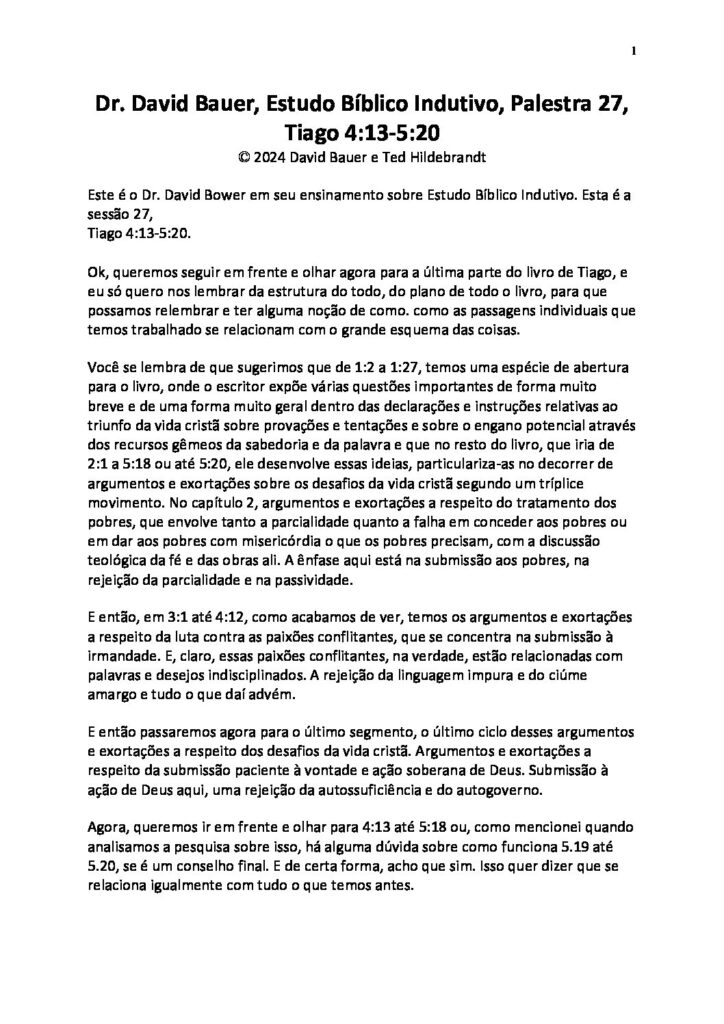 1

Dr. David Bauer, Estudo Bíblico Indutivo, Palestra 27, Tiago 4:13-5:20
© 2024 David Bauer e Ted Hildebrandt

Este é o Dr. David Bower em seu ensinamento sobre Estudo Bíblico Indutivo. Esta é a sessão 27,
Tiago 4:13-5:20.

Ok, queremos seguir em frente e olhar agora para a última parte do livro de Tiago, e eu só quero nos lembrar da estrutura do todo, do plano de todo o livro, para que possamos relembrar e ter alguma noção de como. como as passagens individuais que temos trabalhado se relacionam com o grande esquema das coisas.

Você se lembra de que sugerimos que de 1:2 a 1:27, temos uma espécie de abertura para o livro, onde o escritor expõe várias questões importantes de forma muito breve e de uma forma muito geral dentro das declarações e instruções relativas ao triunfo da vida cristã sobre provações e tentações e sobre o engano potencial através dos recursos gêmeos da sabedoria e da palavra e que no resto do livro, que iria de 2:1 a 5:18 ou até 5:20, ele desenvolve essas ideias, particulariza-as no decorrer de argumentos e exortações sobre os desafios da vida cristã segundo um tríplice movimento. No capítulo 2, argumentos e exortações a respeito do tratamento dos pobres, que envolve tanto a parcialidade quanto a falha em conceder aos pobres ou em dar aos pobres com misericórdia o que os pobres precisam, com a discussão teológica da fé e das obras ali. A ênfase aqui está na submissão aos pobres, na rejeição da parcialidade e na passividade.

E então, em 3:1 até 4:12, como acabamos de ver, temos os argumentos e exortações a respeito da luta contra as paixões conflitantes, que se concentra na submissão à irmandade. E, claro, essas paixões conflitantes, na verdade, estão relacionadas com palavras e desejos indisciplinados. A rejeição da linguagem impura e do ciúme amargo e tudo o que daí advém.

E então passaremos agora para o último segmento, o último ciclo desses argumentos e exortações a respeito dos desafios da vida cristã. Argumentos e exortações a respeito da submissão paciente à vontade e ação soberana de Deus. Submissão à ação de Deus aqui, uma rejeição da autossuficiência e do autogoverno.

Agora, queremos ir em frente e olhar para 4:13 até 5:18 ou, como mencionei quando analisamos a pesquisa sobre isso, há alguma dúvida sobre como funciona 5.19 até 5.20, se é um conselho final. E de certa forma, acho que sim. Isso quer dizer que se relaciona igualmente com tudo o que temos antes.